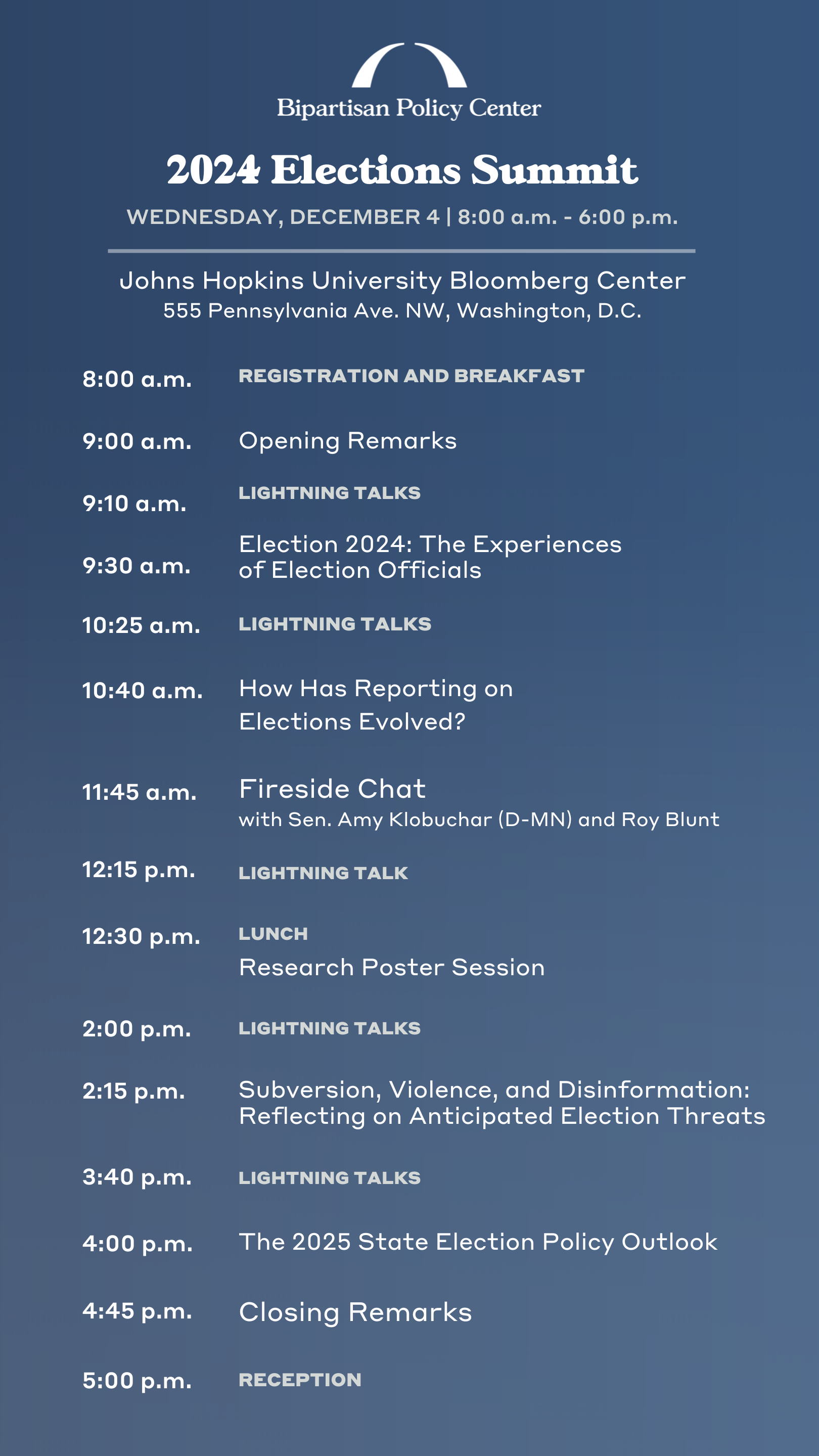 Bipartisan Policy Center

2024 Elections Summit

WEDNESDAY, DECEMBER 4 | 8:00 a.m. - 6:00 p.m.

Johns Hopkins University Bloomberg Center
555 Pennsylvania Ave. NW, Washington, D.C.

8:00 a.m. REGISTRATION AND BREAKFAST

9:00 a.m. Opening Remarks

9:10 a.m. LIGHTNING TALKS

9:30 a.m. Election 2024: The Experiences of Election Officials

10:25 a.m. LIGHTNING TALKS

10:40 a.m. How Has Reporting on Elections Evolved?

11:45 a.m. Fireside Chat
with Sen. Amy Klobuchar (D-MN) and Roy Blunt

12:15 p.m. LIGHTNING TALK

12:30 p.m. LUNCH
Research Poster Session

2:00 p.m. LIGHTNING TALKS

2:15 p.m. Subversion, Violence, and Disinformation: Reflecting on Anticipated Election Threats

3:40 p.m. LIGHTNING TALKS

4:00 p.m. The 2025 State Election Policy Outlook

4:45 p.m. Closing Remarks

5:00 p.m. RECEPTION